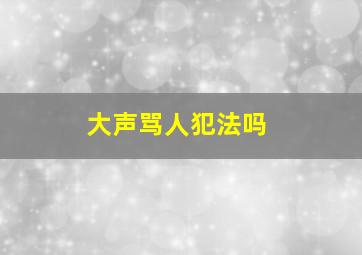 大声骂人犯法吗